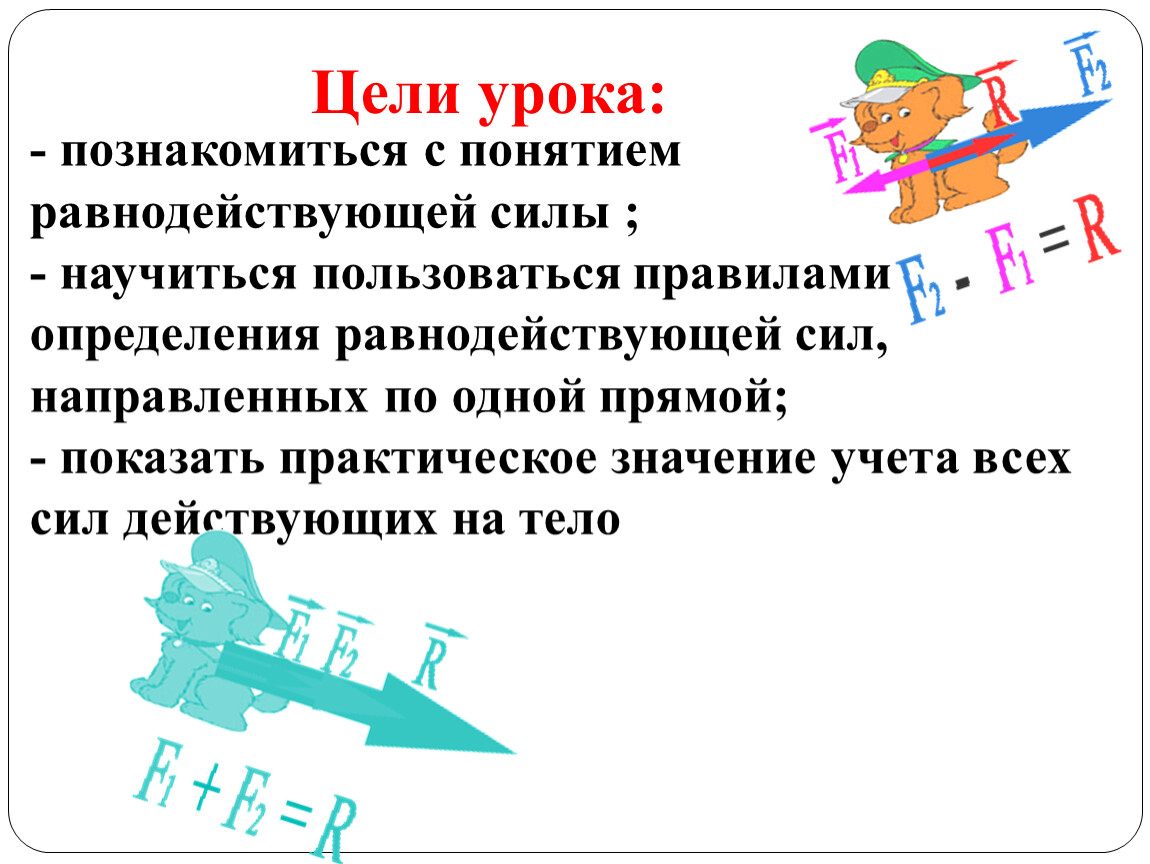 Цели урока:

- познакомиться с понятием равнодействующей силы ;

- научиться пользоваться правилами определения равнодействующей сил, направленных по одной прямой;

- показать практическое значение учета всех сил действующих на тело

$\vec{F_1}$ $\vec{R}$ $\vec{F_2}$

$F_2 - F_1 = R$

$\vec{F_1}$ $\vec{F_2}$ $\vec{R}$

$F_1 + F_2 = R$